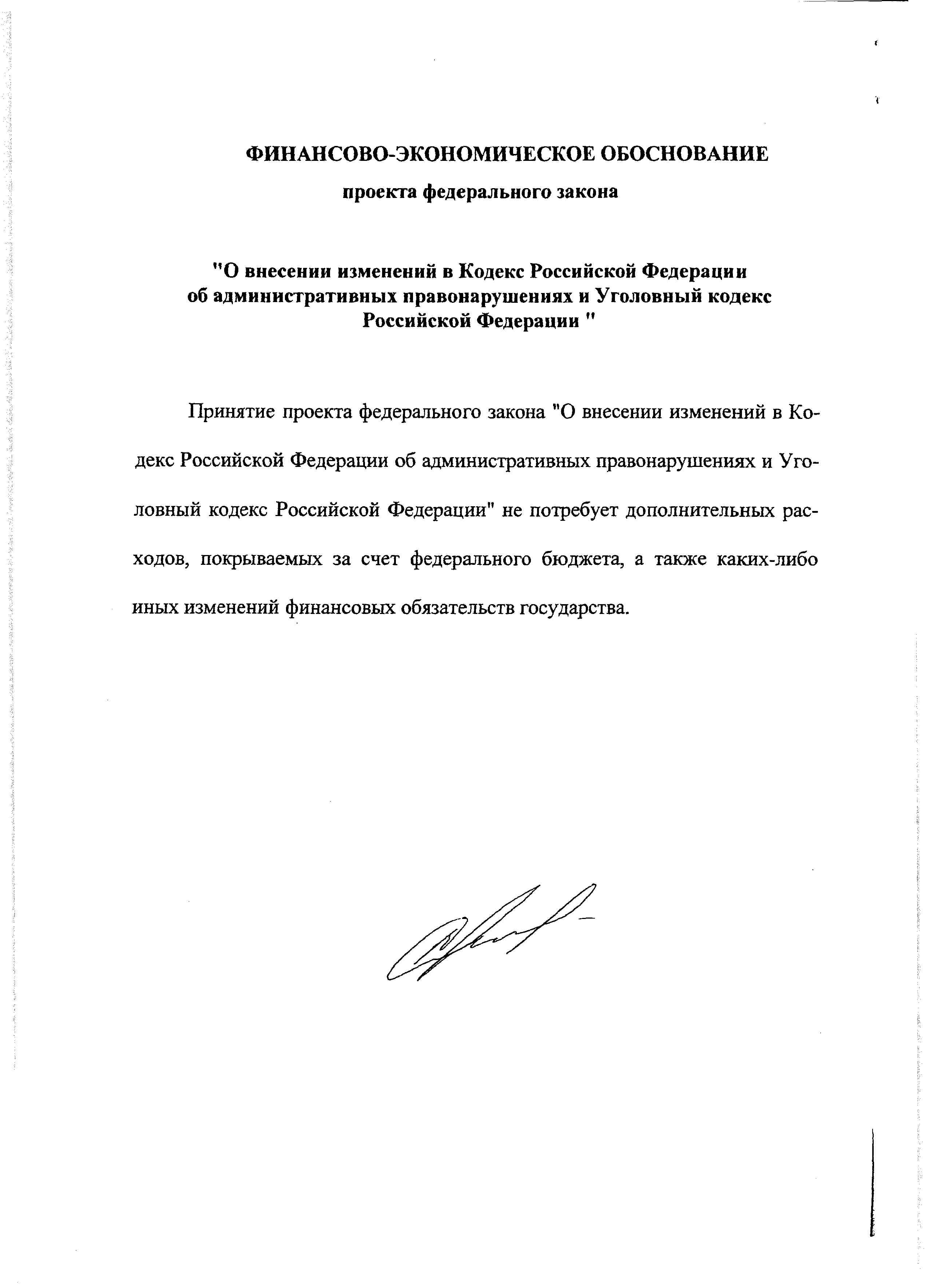 ФИНАНСОВО-ЭКОНОМИЧЕСКОЕ ОБОСНОВАНИЕ

проекта федерального закона

"О внесении изменений в Кодекс Российской Федерации об административных правонарушениях и Уголовный кодекс Российской Федерации "

Принятие проекта федерального закона "О внесении изменений в Кодекс Российской Федерации об административных правонарушениях и Уголовный кодекс Российской Федерации" не потребует дополнительных расходов, покрываемых за счет федерального бюджета, а также каких-либо иных изменений финансовых обязательств государства.